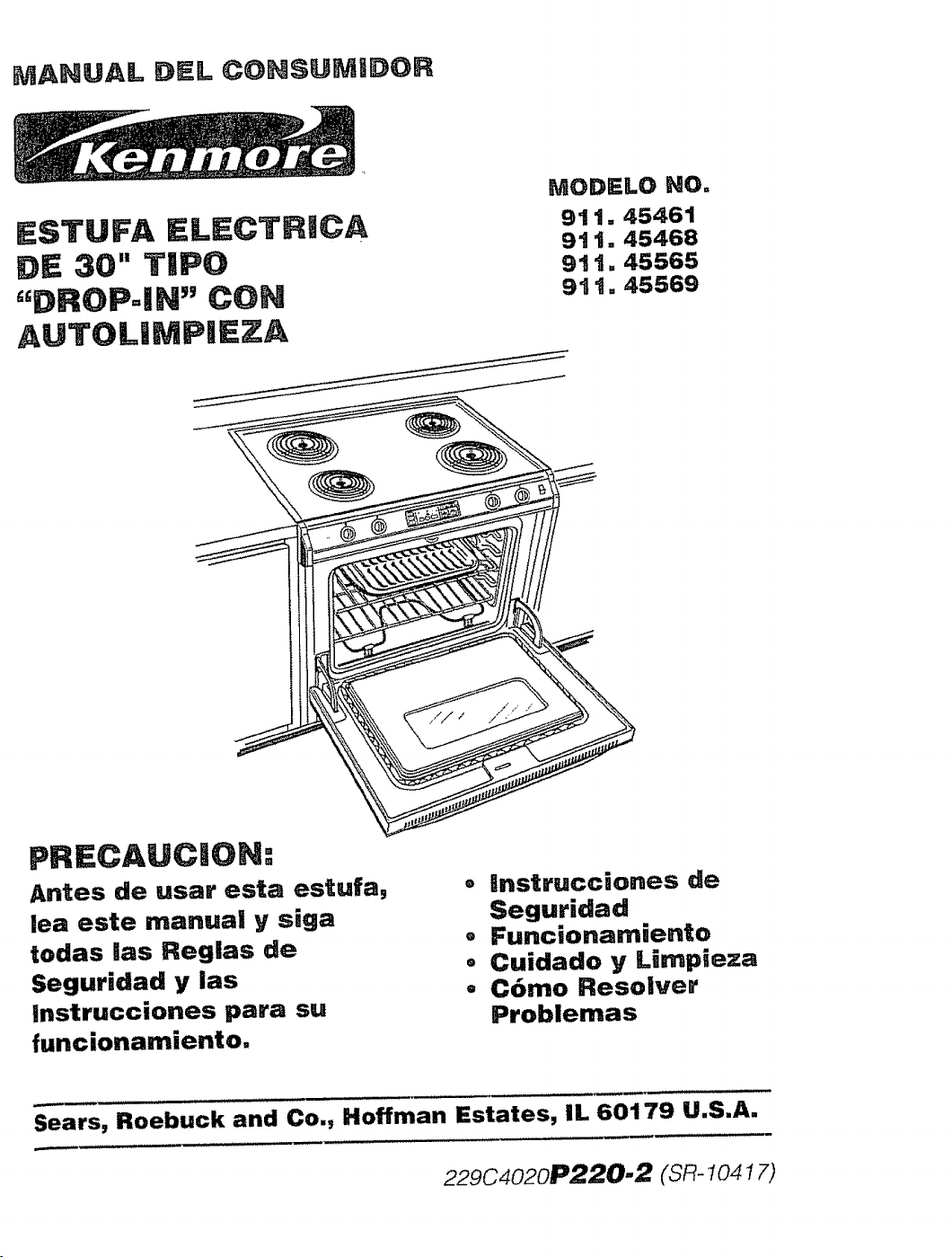 MANUAL DEL CONSUMIDOR

Kenmore

ESTUFA ELECTRICA DE 30" TIPO "DROP-IN" CON AUTOLIMPIEZA

MODELO NO.
911. 45461
911. 45468
911. 45565
911. 45569

PRECAUCION:
Antes de usar esta estufa, lea este manual y siga todas las Reglas de Seguridad y las Instrucciones para su funcionamiento.

• Instrucciones de Seguridad
• Funcionamiento
• Cuidado y Limpieza
• Cómo Resolver Problemas

Sears, Roebuck and Co., Hoffman Estates, IL 60179 U.S.A.

229C4020P220-2 (SR-10417)